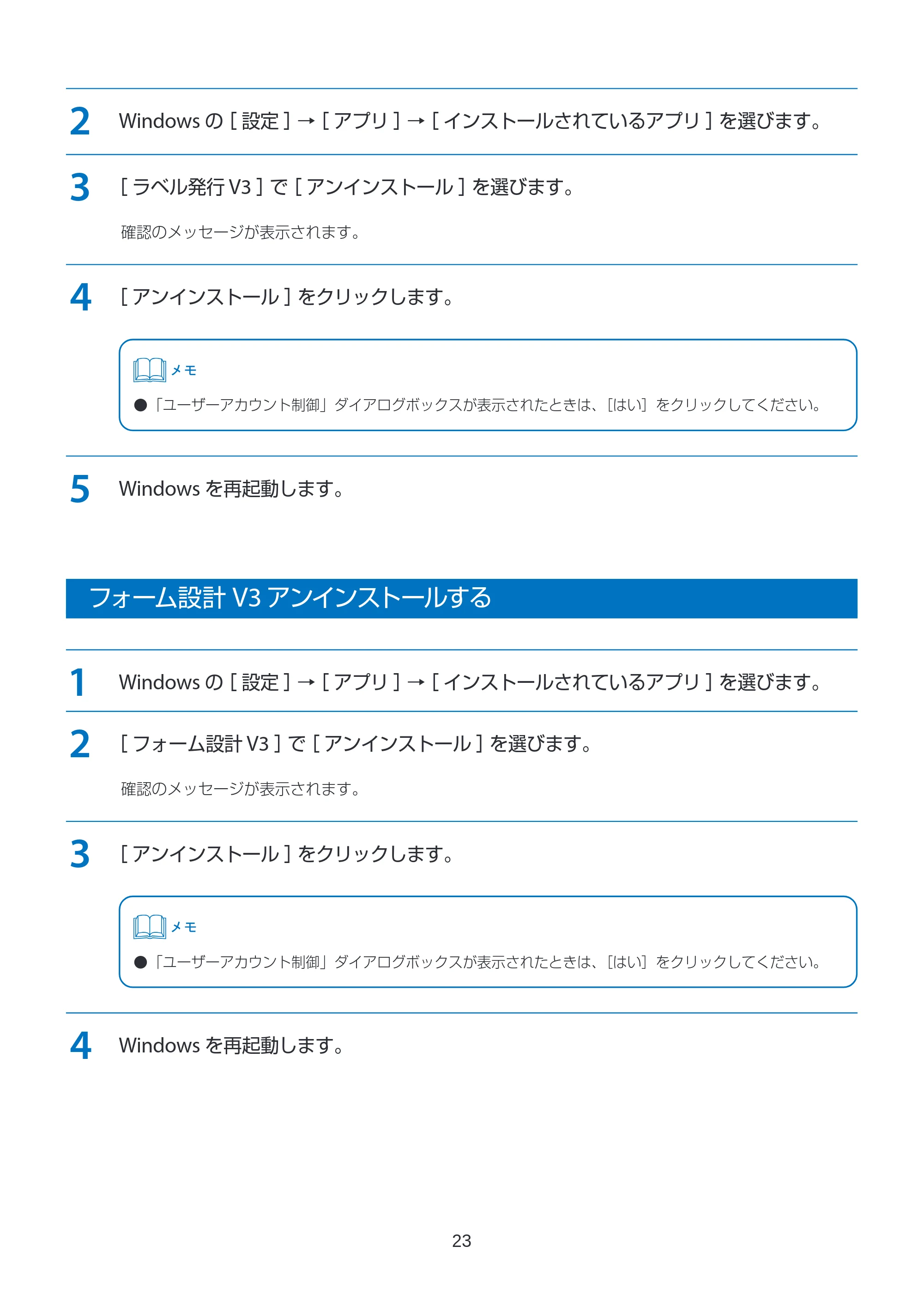 2 Windows の [ 設定 ] → [ アプリ ] → [ インストールされているアプリ ] を選びます。

3 [ ラベル発行 V3 ] で [ アンインストール ] を選びます。

確認のメッセージが表示されます。

4 [ アンインストール ] をクリックします。

メモ

● 「ユーザーアカウント制御」ダイアログボックスが表示されたときは、[はい] をクリックしてください。

5 Windows を再起動します。

フォーム設計 V3 アンインストールする

1 Windows の [ 設定 ] → [ アプリ ] → [ インストールされているアプリ ] を選びます。

2 [ フォーム設計 V3 ] で [ アンインストール ] を選びます。

確認のメッセージが表示されます。

3 [ アンインストール ] をクリックします。

メモ

● 「ユーザーアカウント制御」ダイアログボックスが表示されたときは、[はい] をクリックしてください。

4 Windows を再起動します。

23